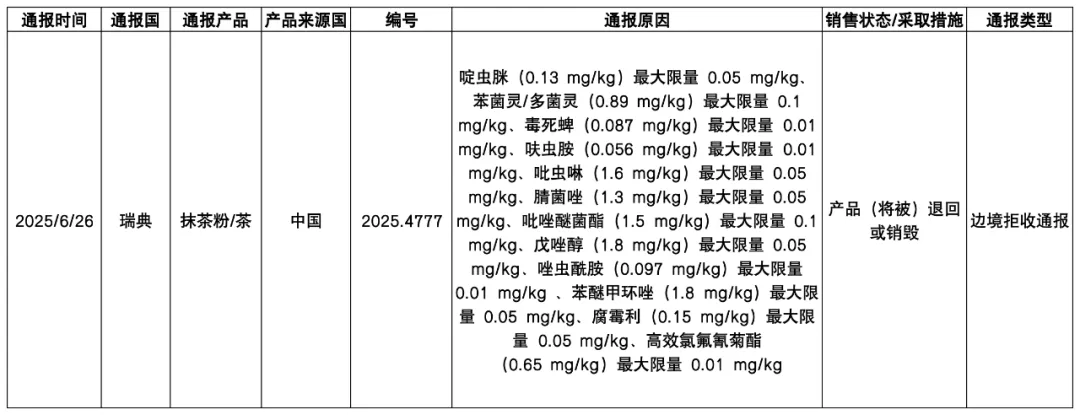 | 通报时间 | 通报国 | 通报产品 | 产品来源国 | 编号 | 通报原因 | 销售状态/采取措施 | 通报类型 |
|---|---|---|---|---|---|---|---|
| 2025/6/26 | 瑞典 | 抹茶粉/茶 | 中国 | 2025.4777 | 啶虫脒（0.13 mg/kg）最大限量 0.05 mg/kg、苯菌灵/多菌灵（0.89 mg/kg）最大限量 0.1 mg/kg、毒死蜱（0.087 mg/kg）最大限量 0.01 mg/kg、呋虫胺（0.056 mg/kg）最大限量 0.01 mg/kg、吡虫啉（1.6 mg/kg）最大限量 0.05 mg/kg、腈菌唑（1.3 mg/kg）最大限量 0.05 mg/kg、吡唑醚菌酯（1.5 mg/kg）最大限量 0.1 mg/kg、戊唑醇（1.8 mg/kg）最大限量 0.05 mg/kg、唑虫酰胺（0.097 mg/kg）最大限量 0.01 mg/kg 、苯醚甲环唑（1.8 mg/kg）最大限量 0.05 mg/kg、腐霉利（0.15 mg/kg）最大限量 0.05 mg/kg、高效氯氟氰菊酯（0.65 mg/kg）最大限量 0.01 mg/kg | 产品（将被）退回或销毁 | 边境拒收通报 |